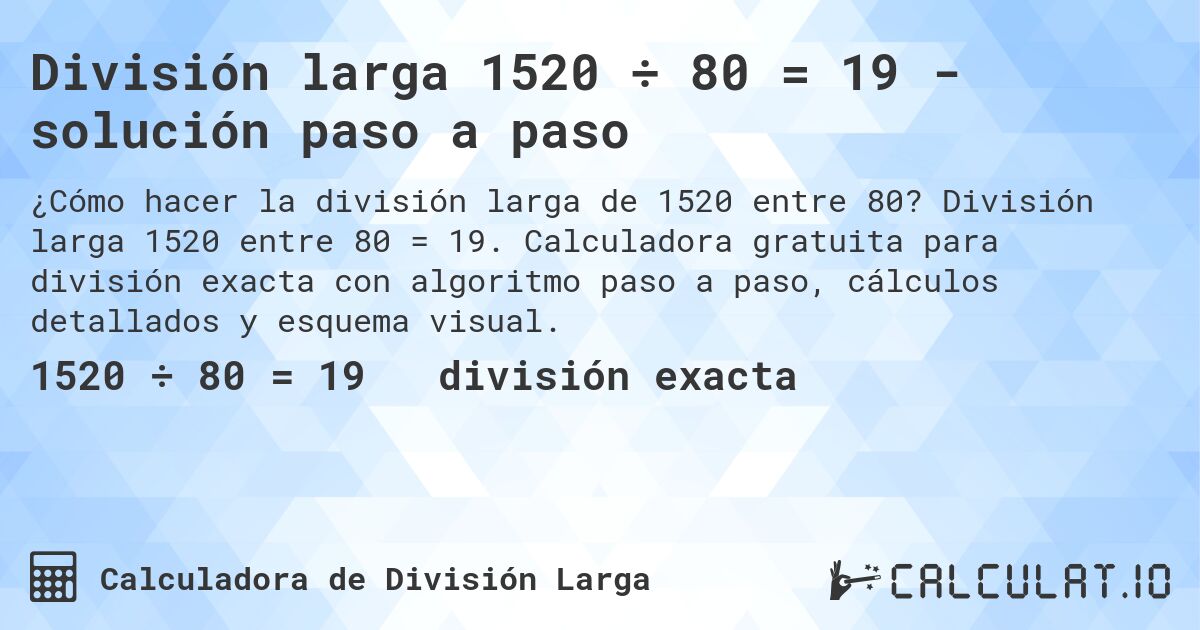 División larga 1520 ÷ 80 = 19 - solución paso a paso

¿Cómo hacer la división larga de 1520 entre 80? División larga 1520 entre 80 = 19. Calculadora gratuita para división exacta con algoritmo paso a paso, cálculos detallados y esquema visual.

1520 ÷ 80 = 19   división exacta

Calculadora de División Larga

CALCULAT.IO